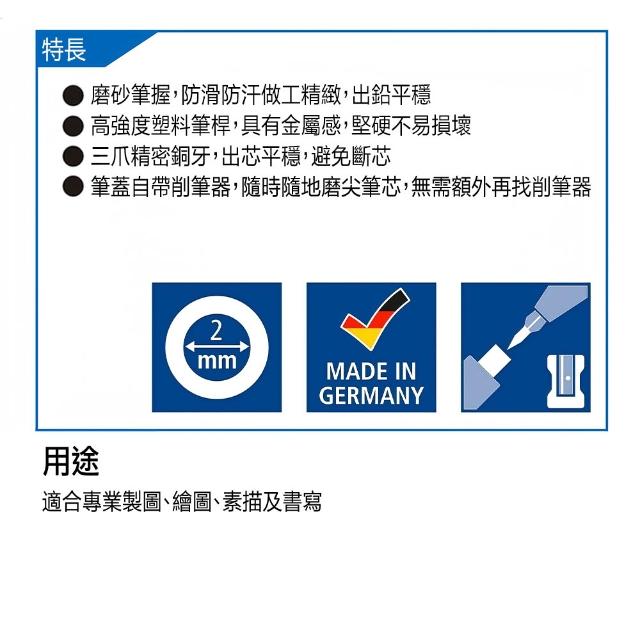 特長

• 磨砂筆握,防滑防汗做工精緻,出鉛平穩
• 高強度塑料筆桿,具有金屬感,堅硬不易損壞
• 三爪精密銅牙,出芯平穩,避免斷芯
• 筆蓋自帶削筆器,隨時隨地磨尖筆芯,無需額外再找削筆器

2
mm

MADE IN
GERMANY

用途

適合專業製圖、繪圖、素描及書寫